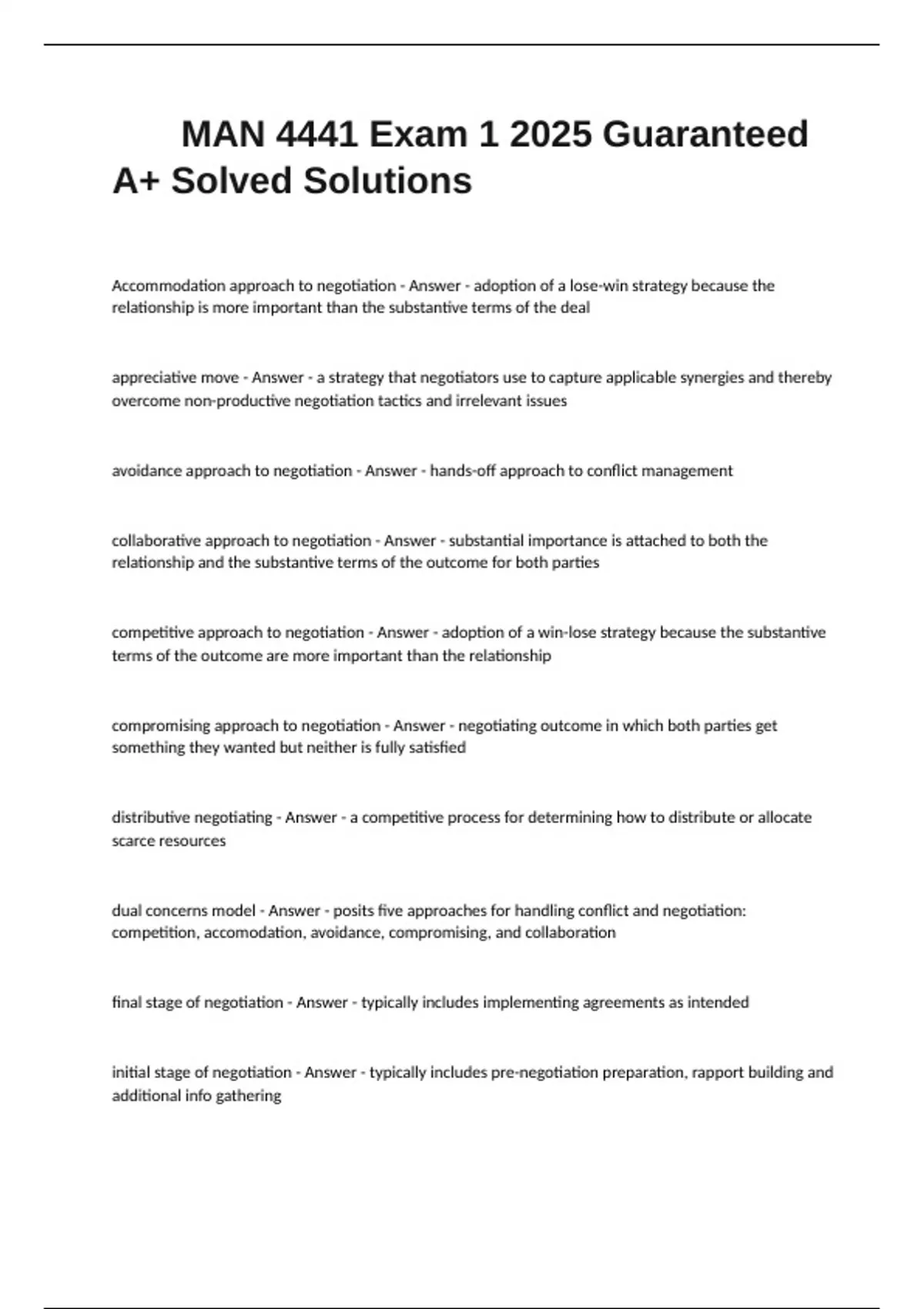 MAN 4441 Exam 1 2025 Guaranteed A+ Solved Solutions

Accommodation approach to negotiation - Answer - adoption of a lose-win strategy because the relationship is more important than the substantive terms of the deal

appreciative move - Answer - a strategy that negotiators use to capture applicable synergies and thereby overcome non-productive negotiation tactics and irrelevant issues

avoidance approach to negotiation - Answer - hands-off approach to conflict management

collaborative approach to negotiation - Answer - substantial importance is attached to both the relationship and the substantive terms of the outcome for both parties

competitive approach to negotiation - Answer - adoption of a win-lose strategy because the substantive terms of the outcome are more important than the relationship

compromising approach to negotiation - Answer - negotiating outcome in which both parties get something they wanted but neither is fully satisfied

distributive negotiating - Answer - a competitive process for determining how to distribute or allocate scarce resources

dual concerns model - Answer - posits five approaches for handling conflict and negotiation: competition, accomodation, avoidance, compromising, and collaboration

final stage of negotiation - Answer - typically includes implementing agreements as intended

initial stage of negotiation - Answer - typically includes pre-negotiation preparation, rapport building and additional info gathering